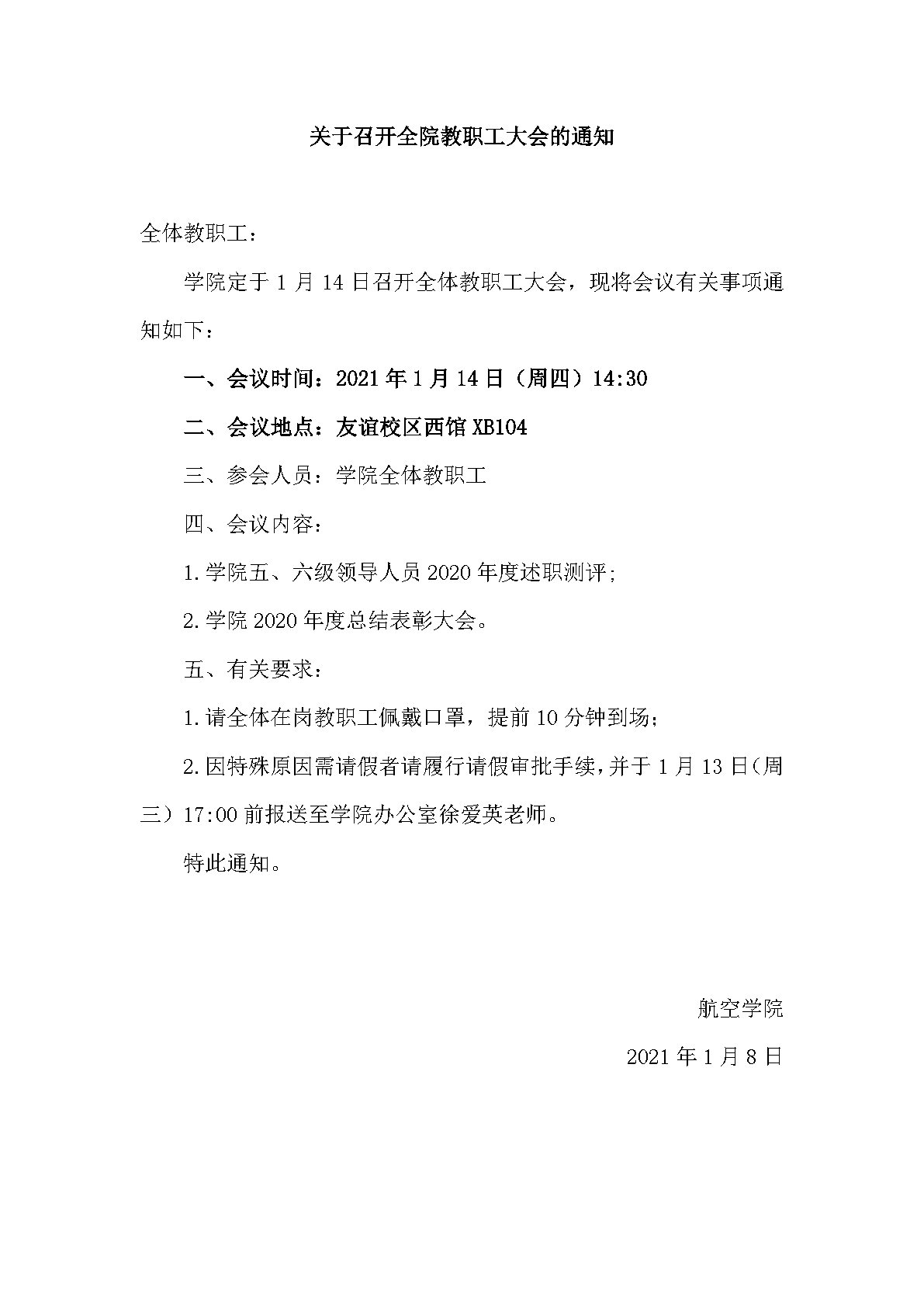 关于召开全院教职工大会的通知

全体教职工：

学院定于 1 月 14 日召开全体教职工大会，现将会议有关事项通知如下：

一、会议时间：2021 年 1 月 14 日（周四）14:30

二、会议地点：友谊校区西馆 XB104

三、参会人员：学院全体教职工

四、会议内容：

1.学院五、六级领导人员 2020 年度述职测评;

2.学院 2020 年度总结表彰大会。

五、有关要求：

1.请全体在岗教职工佩戴口罩，提前 10 分钟到场；

2.因特殊原因需请假者请履行请假审批手续，并于 1 月 13 日（周三）17:00 前报送至学院办公室徐爱英老师。

特此通知。

航空学院

2021 年 1 月 8 日